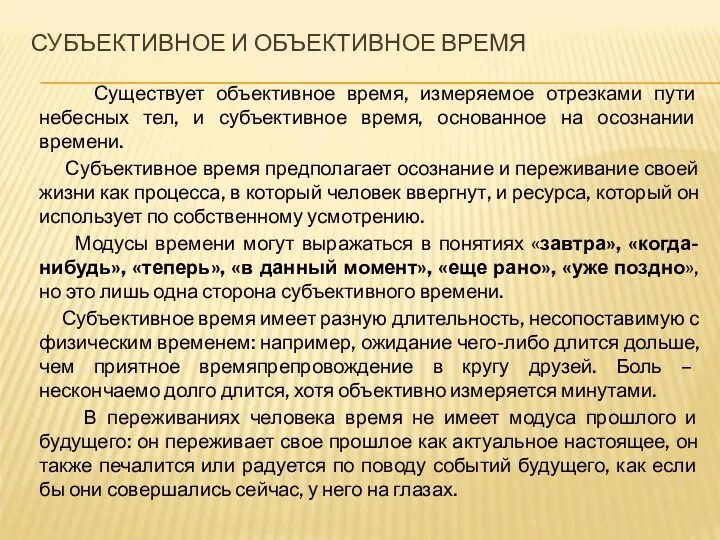 СУБЪЕКТИВНОЕ И ОБЪЕКТИВНОЕ ВРЕМЯ

Существует объективное время, измеряемое отрезками пути небесных тел, и субъективное время, основанное на осознании времени.

Субъективное время предполагает осознание и переживание своей жизни как процесса, в который человек ввергнут, и ресурса, который он использует по собственному усмотрению.

Модусы времени могут выражаться в понятиях «завтра», «когда-нибудь», «теперь», «в данный момент», «еще рано», «уже поздно», но это лишь одна сторона субъективного времени.

Субъективное время имеет разную длительность, несопоставимую с физическим временем: например, ожидание чего-либо длится дольше, чем приятное времяпрепровождение в кругу друзей. Боль – нескончаемо долго длится, хотя объективно измеряется минутами.

В переживаниях человека время не имеет модуса прошлого и будущего: он переживает свое прошлое как актуальное настоящее, он также печалится или радуется по поводу событий будущего, как если бы они совершались сейчас, у него на глазах.